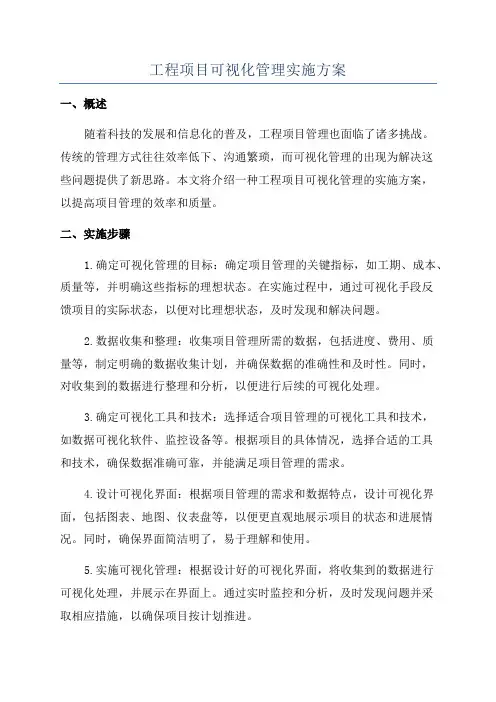 工程项目可视化管理实施方案

一、概述

随着科技的发展和信息化的普及，工程项目管理也面临了诸多挑战。传统的管理方式往往效率低下、沟通繁琐，而可视化管理的出现为解决这些问题提供了新思路。本文将介绍一种工程项目可视化管理的实施方案，以提高项目管理的效率和质量。

二、实施步骤

1.确定可视化管理的目标：确定项目管理的关键指标，如工期、成本、质量等，并明确这些指标的理想状态。在实施过程中，通过可视化手段反馈项目的实际状态，以便对比理想状态，及时发现和解决问题。

2.数据收集和整理：收集项目管理所需的数据，包括进度、费用、质量等，制定明确的数据收集计划，并确保数据的准确性和及时性。同时，对收集到的数据进行整理和分析，以便进行后续的可视化处理。

3.确定可视化工具和技术：选择适合项目管理的可视化工具和技术，如数据可视化软件、监控设备等。根据项目的具体情况，选择合适的工具和技术，确保数据准确可靠，并能满足项目管理的需求。

4.设计可视化界面：根据项目管理的需求和数据特点，设计可视化界面，包括图表、地图、仪表盘等，以便更直观地展示项目的状态和进展情况。同时，确保界面简洁明了，易于理解和使用。

5.实施可视化管理：根据设计好的可视化界面，将收集到的数据进行可视化处理，并展示在界面上。通过实时监控和分析，及时发现问题并采取相应措施，以确保项目按计划推进。